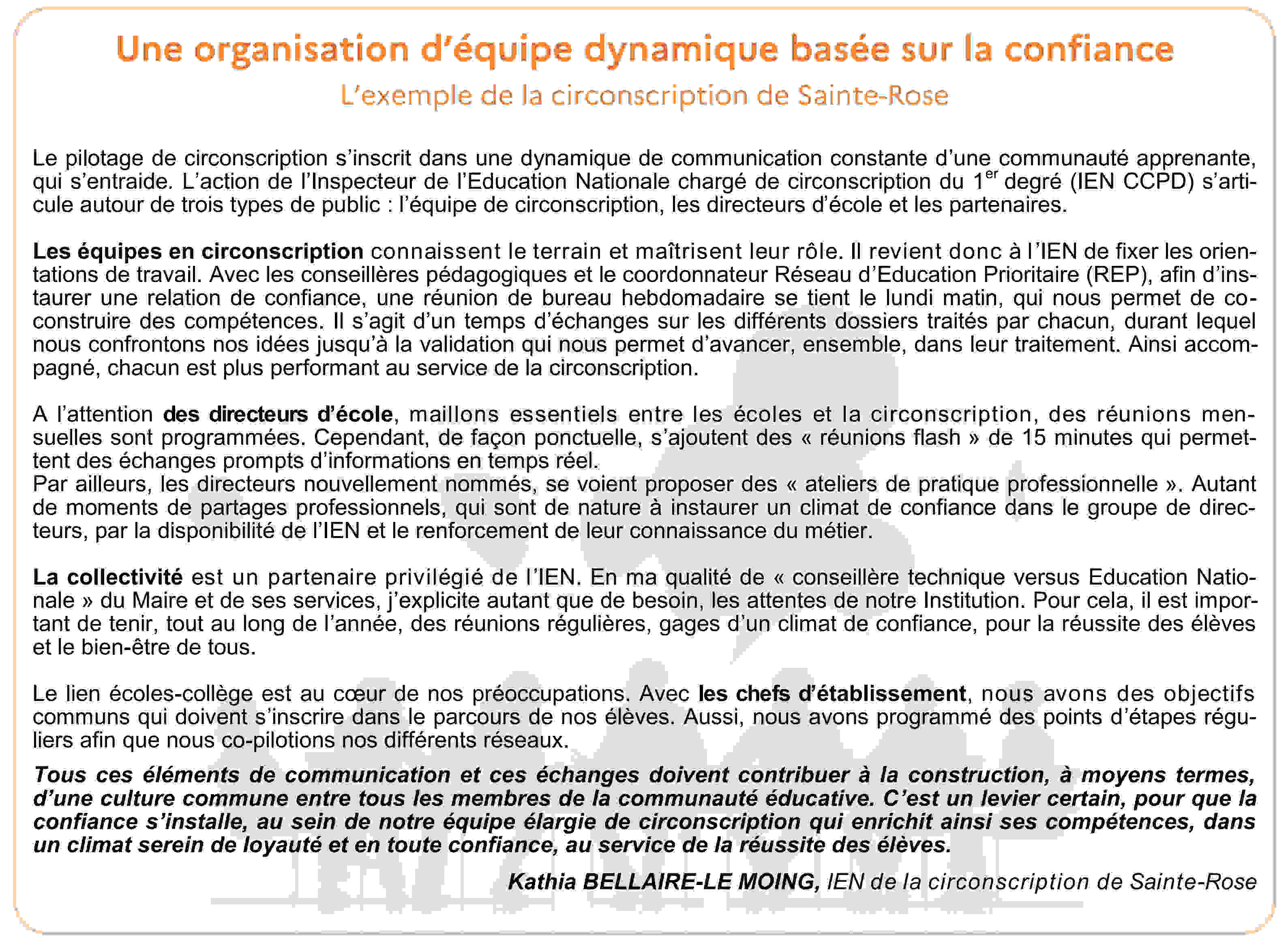 Une organisation d'équipe dynamique basée sur la confiance
L'exemple de la circonscription de Sainte-Rose

Le pilotage de circonscription s'inscrit dans une dynamique de communication constante d'une communauté apprenante, qui s'entraide. L'action de l'Inspecteur de l'Education Nationale chargé de circonscription du 1$^{er}$ degré (IEN CCPD) s'articule autour de trois types de public : l'équipe de circonscription, les directeurs d'école et les partenaires.

Les équipes en circonscription connaissent le terrain et maîtrisent leur rôle. Il revient donc à l'IEN de fixer les orientations de travail. Avec les conseillères pédagogiques et le coordonnateur Réseau d'Education Prioritaire (REP), afin d'instaurer une relation de confiance, une réunion de bureau hebdomadaire se tient le lundi matin, qui nous permet de co-construire des compétences. Il s'agit d'un temps d'échanges sur les différents dossiers traités par chacun, durant lequel nous confrontons nos idées jusqu'à la validation qui nous permet d'avancer, ensemble, dans leur traitement. Ainsi accompagné, chacun est plus performant au service de la circonscription.

A l'attention des directeurs d'école, maillons essentiels entre les écoles et la circonscription, des réunions mensuelles sont programmées. Cependant, de façon ponctuelle, s'ajoutent des « réunions flash » de 15 minutes qui permettent des échanges prompts d'informations en temps réel.
Par ailleurs, les directeurs nouvellement nommés, se voient proposer des « ateliers de pratique professionnelle ». Autant de moments de partages professionnels, qui sont de nature à instaurer un climat de confiance dans le groupe de directeurs, par la disponibilité de l'IEN et le renforcement de leur connaissance du métier.

La collectivité est un partenaire privilégié de l'IEN. En ma qualité de « conseillère technique versus Education Nationale » du Maire et de ses services, j'explicite autant que de besoin, les attentes de notre Institution. Pour cela, il est important de tenir, tout au long de l'année, des réunions régulières, gages d'un climat de confiance, pour la réussite des élèves et le bien-être de tous.

Le lien écoles-collège est au cœur de nos préoccupations. Avec les chefs d'établissement, nous avons des objectifs communs qui doivent s'inscrire dans le parcours de nos élèves. Aussi, nous avons programmé des points d'étapes réguliers afin que nous co-pilotions nos différents réseaux.

Tous ces éléments de communication et ces échanges doivent contribuer à la construction, à moyens termes, d'une culture commune entre tous les membres de la communauté éducative. C'est un levier certain, pour que la confiance s'installe, au sein de notre équipe élargie de circonscription qui enrichit ainsi ses compétences, dans un climat serein de loyauté et en toute confiance, au service de la réussite des élèves.

Kathia BELLAIRE-LE MOING, IEN de la circonscription de Sainte-Rose